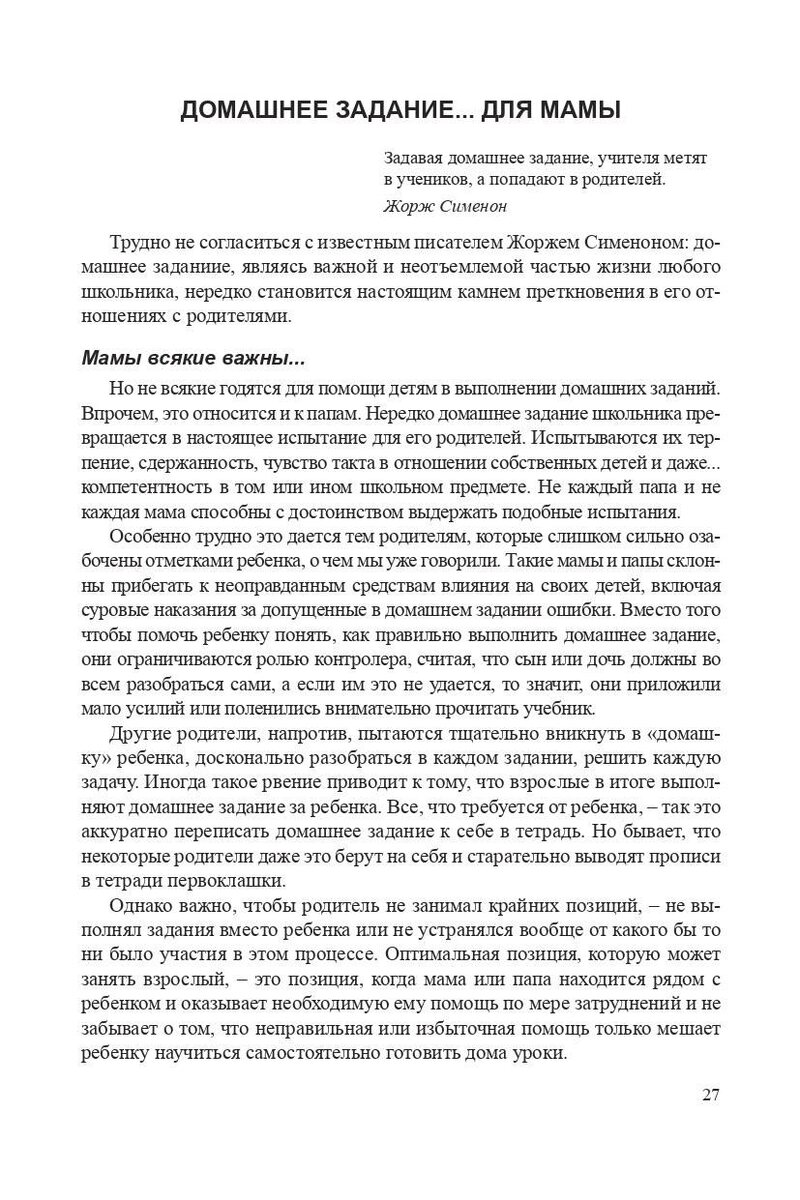 ДОМАШНЕЕ ЗАДАНИЕ... ДЛЯ МАМЫ

Задавая домашнее задание, учителя метят в учеников, а попадают в родителей.
Жорж Сименон

Трудно не согласиться с известным писателем Жоржем Сименоном: домашнее заданиие, являясь важной и неотъемлемой частью жизни любого школьника, нередко становится настоящим камнем преткновения в его отношениях с родителями.

Мамы всякие важны...

Но не всякие годятся для помощи детям в выполнении домашних заданий. Впрочем, это относится и к папам. Нередко домашнее задание школьника превращается в настоящее испытание для его родителей. Испытываются их терпение, сдержанность, чувство такта в отношении собственных детей и даже... компетентность в том или ином школьном предмете. Не каждый папа и не каждая мама способны с достоинством выдержать подобные испытания.

Особенно трудно это дается тем родителям, которые слишком сильно озабочены отметками ребенка, о чем мы уже говорили. Такие мамы и папы склонны прибегать к неоправданным средствам влияния на своих детей, включая суровые наказания за допущенные в домашнем задании ошибки. Вместо того чтобы помочь ребенку понять, как правильно выполнить домашнее задание, они ограничиваются ролью контролера, считая, что сын или дочь должны во всем разобраться сами, а если им это не удается, то значит, они приложили мало усилий или поленились внимательно прочитать учебник.

Другие родители, напротив, пытаются тщательно вникнуть в «домашку» ребенка, досконально разобраться в каждом задании, решить каждую задачу. Иногда такое рвение приводит к тому, что взрослые в итоге выполняют домашнее задание за ребенка. Все, что требуется от ребенка, – так это аккуратно переписать домашнее задание к себе в тетрадь. Но бывает, что некоторые родители даже это берут на себя и старательно выводят прописи в тетради первоклашки.

Однако важно, чтобы родитель не занимал крайних позиций, – не выполнял задания вместо ребенка или не устранялся вообще от какого бы то ни было участия в этом процессе. Оптимальная позиция, которую может занять взрослый, – это позиция, когда мама или папа находится рядом с ребенком и оказывает необходимую ему помощь по мере затруднений и не забывает о том, что неправильная или избыточная помощь только мешает ребенку научиться самостоятельно готовить дома уроки.

27